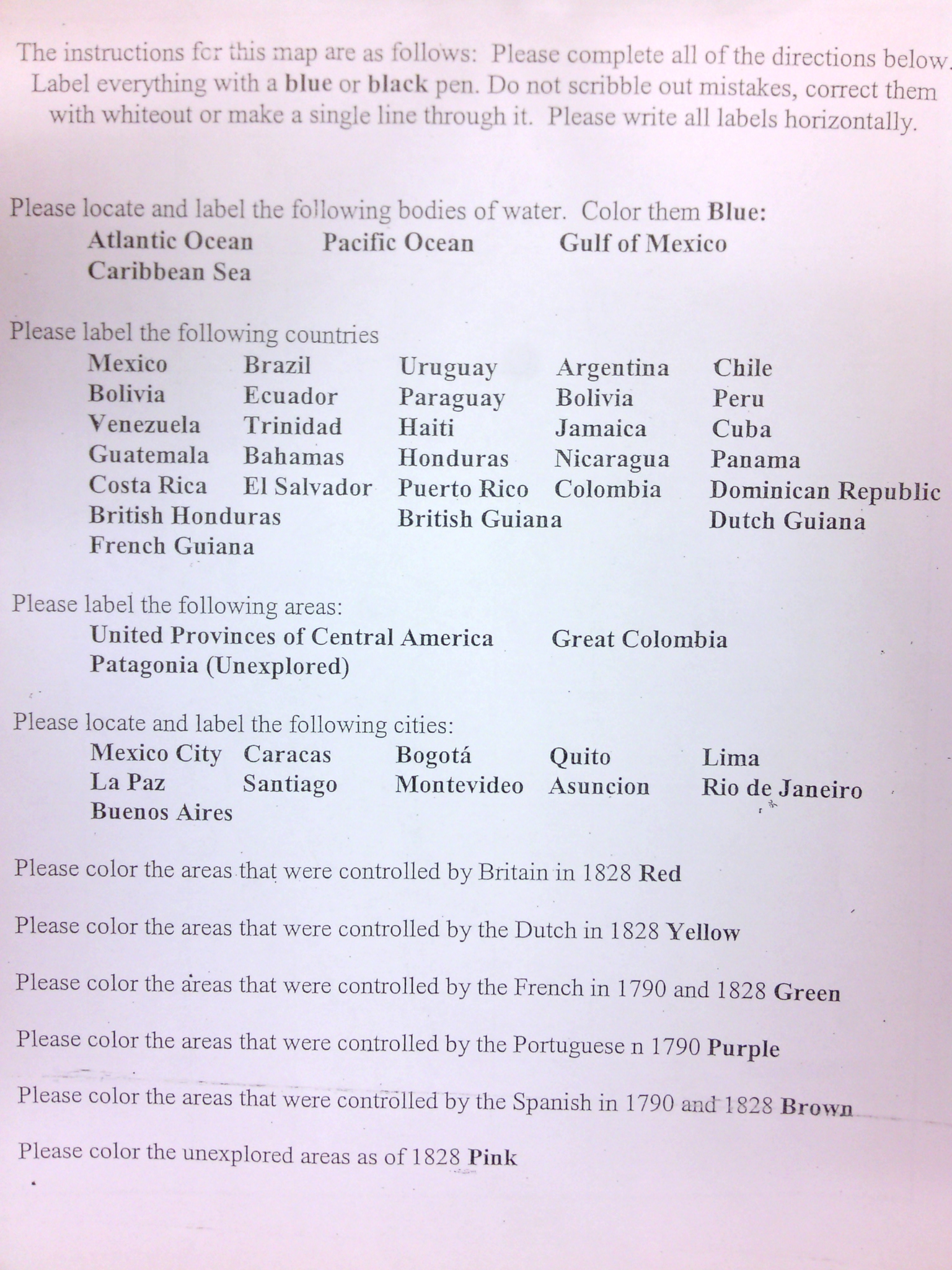 The instructions for this map are as follows: Please complete all of the directions below. Label everything with a blue or black pen. Do not scribble out mistakes, correct them with whiteout or make a single line through it. Please write all labels horizontally.

Please locate and label the following bodies of water. Color them Blue:
Atlantic Ocean Pacific Ocean Gulf of Mexico
Caribbean Sea

Please label the following countries
Mexico Brazil Uruguay Argentina Chile
Bolivia Ecuador Paraguay Bolivia Peru
Venezuela Trinidad Haiti Jamaica Cuba
Guatemala Bahamas Honduras Nicaragua Panama
Costa Rica El Salvador Puerto Rico Colombia Dominican Republic
British Honduras British Guiana Dutch Guiana
French Guiana

Please label the following areas:
United Provinces of Central America Great Colombia
Patagonia (Unexplored)

Please locate and label the following cities:
Mexico City Caracas Bogotá Quito Lima
La Paz Santiago Montevideo Asuncion Rio de Janeiro
Buenos Aires

Please color the areas that were controlled by Britain in 1828 Red

Please color the areas that were controlled by the Dutch in 1828 Yellow

Please color the areas that were controlled by the French in 1790 and 1828 Green

Please color the areas that were controlled by the Portuguese n 1790 Purple

Please color the areas that were controlled by the Spanish in 1790 and 1828 Brown

Please color the unexplored areas as of 1828 Pink